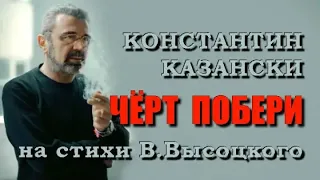 КОНСТАНТИН
КАЗАНСКИ

ЧЁРТ ПОБЕРИ

на стихи В.Высоцкого